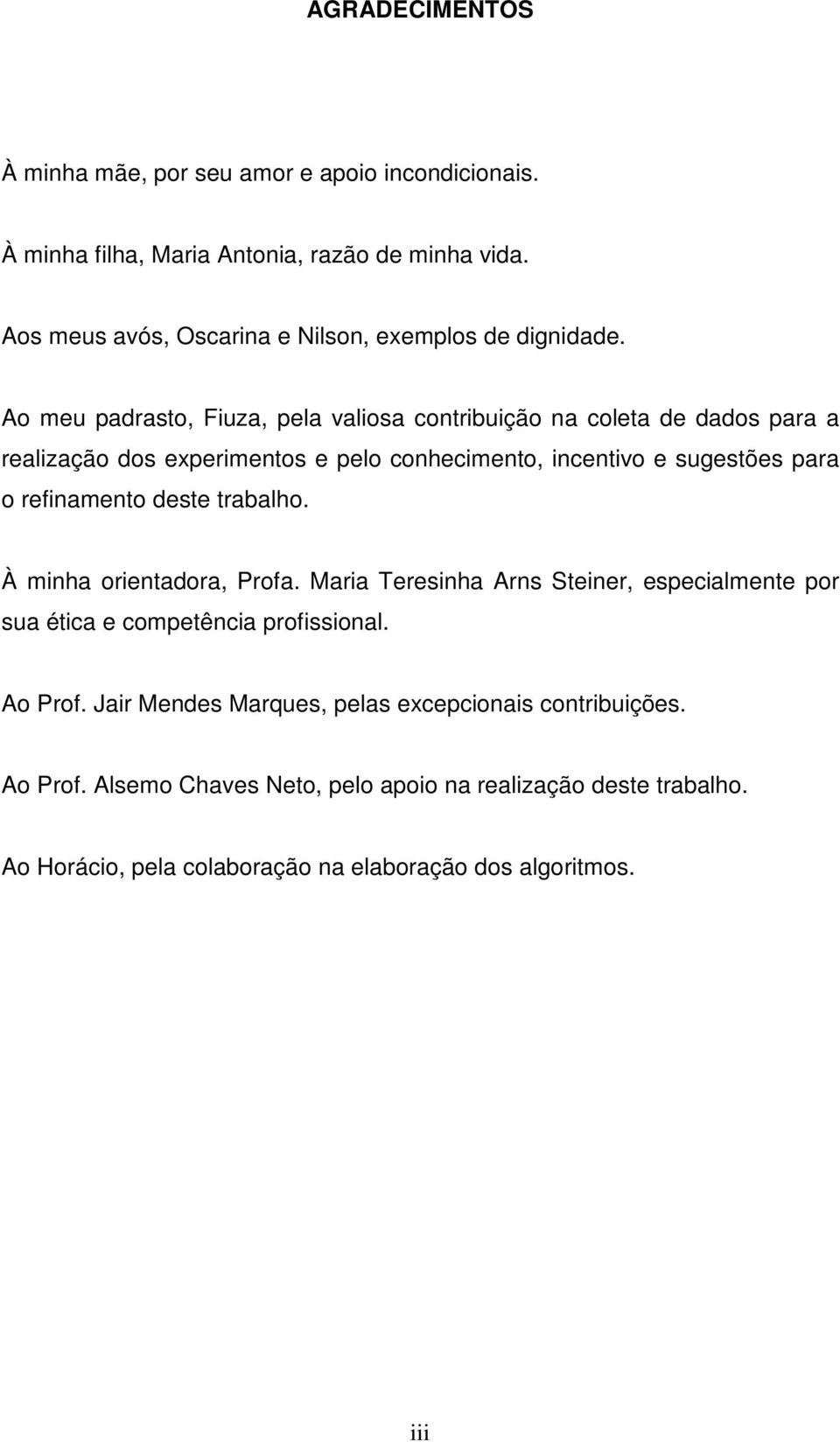 AGRADECIMENTOS

À minha mãe, por seu amor e apoio incondicionais.

À minha filha, Maria Antonia, razão de minha vida.

Aos meus avós, Oscarina e Nilson, exemplos de dignidade.

Ao meu padrasto, Fiuza, pela valiosa contribuição na coleta de dados para a realização dos experimentos e pelo conhecimento, incentivo e sugestões para o refinamento deste trabalho.

À minha orientadora, Profa. Maria Teresinha Arns Steiner, especialmente por sua ética e competência profissional.

Ao Prof. Jair Mendes Marques, pelas excepcionais contribuições.

Ao Prof. Alsemo Chaves Neto, pelo apoio na realização deste trabalho.

Ao Horácio, pela colaboração na elaboração dos algoritmos.

iii